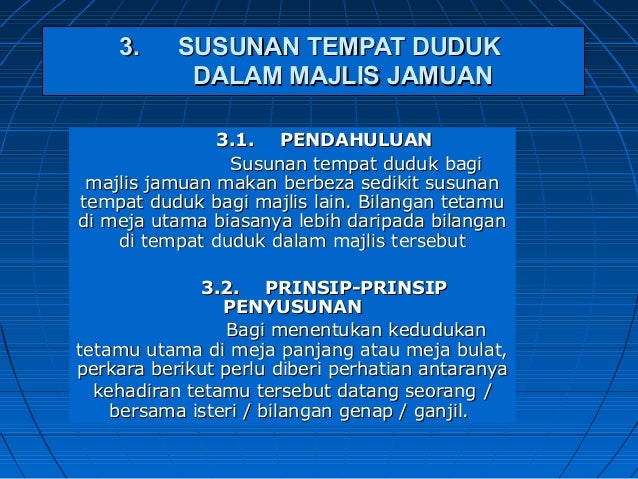 3. SUSUNAN TEMPAT DUDUK DALAM MAJLIS JAMUAN

3.1. PENDAHULUAN

Susunan tempat duduk bagi majlis jamuan makan berbeza sedikit susunan tempat duduk bagi majlis lain. Bilangan tetamu di meja utama biasanya lebih daripada bilangan di tempat duduk dalam majlis tersebut

3.2. PRINSIP-PRINSIP PENYUSUNAN

Bagi menentukan kedudukan tetamu utama di meja panjang atau meja bulat, perkara berikut perlu diberi perhatian antaranya kehadiran tetamu tersebut datang seorang / bersama isteri / bilangan genap / ganjil.